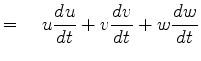 $= \quad u\frac{du}{dt} + v\frac{dv}{dt} + w\frac{dw}{dt}$